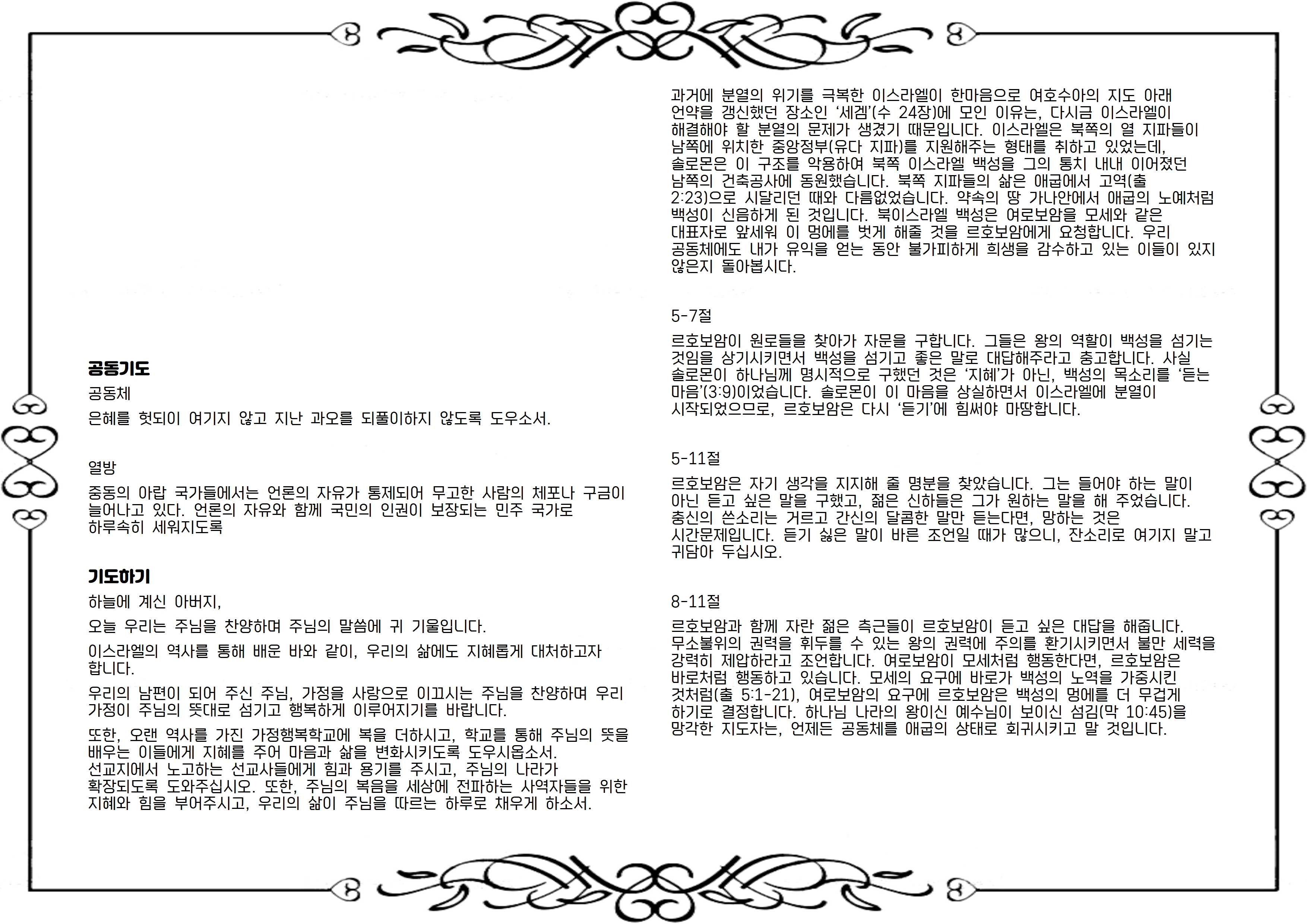 공동기도

공동체

은혜를 헛되이 여기지 않고 지난 과오를 되풀이하지 않도록 도우소서.

열방

중동의 아랍 국가들에서는 언론의 자유가 통제되어 무고한 사람의 체포나 구금이 늘어나고 있다. 언론의 자유와 함께 국민의 인권이 보장되는 민주 국가로 하루속히 세워지도록

기도하기

하늘에 계신 아버지,

오늘 우리는 주님을 찬양하며 주님의 말씀에 귀 기울입니다.

이스라엘의 역사를 통해 배운 바와 같이, 우리의 삶에도 지혜롭게 대처하고자 합니다.

우리의 남편이 되어 주신 주님, 가정을 사랑으로 이끄시는 주님을 찬양하며 우리 가정이 주님의 뜻대로 섬기고 행복하게 이루어지기를 바랍니다.

또한, 오랜 역사를 가진 가정행복학교에 복을 더하시고, 학교를 통해 주님의 뜻을 배우는 이들에게 지혜를 주어 마음과 삶을 변화시키도록 도우시옵소서. 선교지에서 노고하는 선교사들에게 힘과 용기를 주시고, 주님의 나라가 확장되도록 도와주십시오. 또한, 주님의 복음을 세상에 전파하는 사역자들을 위한 지혜와 힘을 부어주시고, 우리의 삶이 주님을 따르는 하루로 채우게 하소서.

과거에 분열의 위기를 극복한 이스라엘이 한마음으로 여호수아의 지도 아래 언약을 갱신했던 장소인 '세겜'(수 24장)에 모인 이유는, 다시금 이스라엘이 해결해야 할 분열의 문제가 생겼기 때문입니다. 이스라엘은 북쪽의 열 지파들이 남쪽에 위치한 중앙정부(유다 지파)를 지원해주는 형태를 취하고 있었는데, 솔로몬은 이 구조를 악용하여 북쪽 이스라엘 백성을 그의 통치 내내 이어졌던 남쪽의 건축공사에 동원했습니다. 북쪽 지파들의 삶은 애굽에서 고역(출 2:23)으로 시달리던 때와 다름없었습니다. 약속의 땅 가나안에서 애굽의 노예처럼 백성이 신음하게 된 것입니다. 북이스라엘 백성은 여로보암을 모세와 같은 대표자로 앞세워 이 멍에를 벗게 해줄 것을 르호보암에게 요청합니다. 우리 공동체에도 내가 유익을 얻는 동안 불가피하게 희생을 감수하고 있는 이들이 있지 않은지 돌아봅시다.

5-7절

르호보암이 원로들을 찾아가 자문을 구합니다. 그들은 왕의 역할이 백성을 섬기는 것임을 상기시키면서 백성을 섬기고 좋은 말로 대답해주라고 충고합니다. 사실 솔로몬이 하나님께 명시적으로 구했던 것은 '지혜'가 아닌, 백성의 목소리를 '듣는 마음'(3:9)이었습니다. 솔로몬이 이 마음을 상실하면서 이스라엘에 분열이 시작되었으므로, 르호보암은 다시 '듣기'에 힘써야 마땅합니다.

5-11절

르호보암은 자기 생각을 지지해 줄 명분을 찾았습니다. 그는 들어야 하는 말이 아닌 듣고 싶은 말을 구했고, 젊은 신하들은 그가 원하는 말을 해 주었습니다. 충신의 쓴소리는 거르고 간신의 달콤한 말만 듣는다면, 망하는 것은 시간문제입니다. 듣기 싫은 말이 바른 조언일 때가 많으니, 잔소리로 여기지 말고 귀담아 두십시오.

8-11절

르호보암과 함께 자란 젊은 측근들이 르호보암이 듣고 싶은 대답을 해줍니다. 무소불위의 권력을 휘두를 수 있는 왕의 권력에 주의를 환기시키면서 불만 세력을 강력히 제압하라고 조언합니다. 여로보암이 모세처럼 행동한다면, 르호보암은 바로처럼 행동하고 있습니다. 모세의 요구에 바로가 백성의 노역을 가중시킨 것처럼(출 5:1-21), 여로보암의 요구에 르호보암은 백성의 멍에를 더 무겁게 하기로 결정합니다. 하나님 나라의 왕이신 예수님이 보이신 섬김(막 10:45)을 망각한 지도자는, 언제든 공동체를 애굽의 상태로 회귀시키고 말 것입니다.